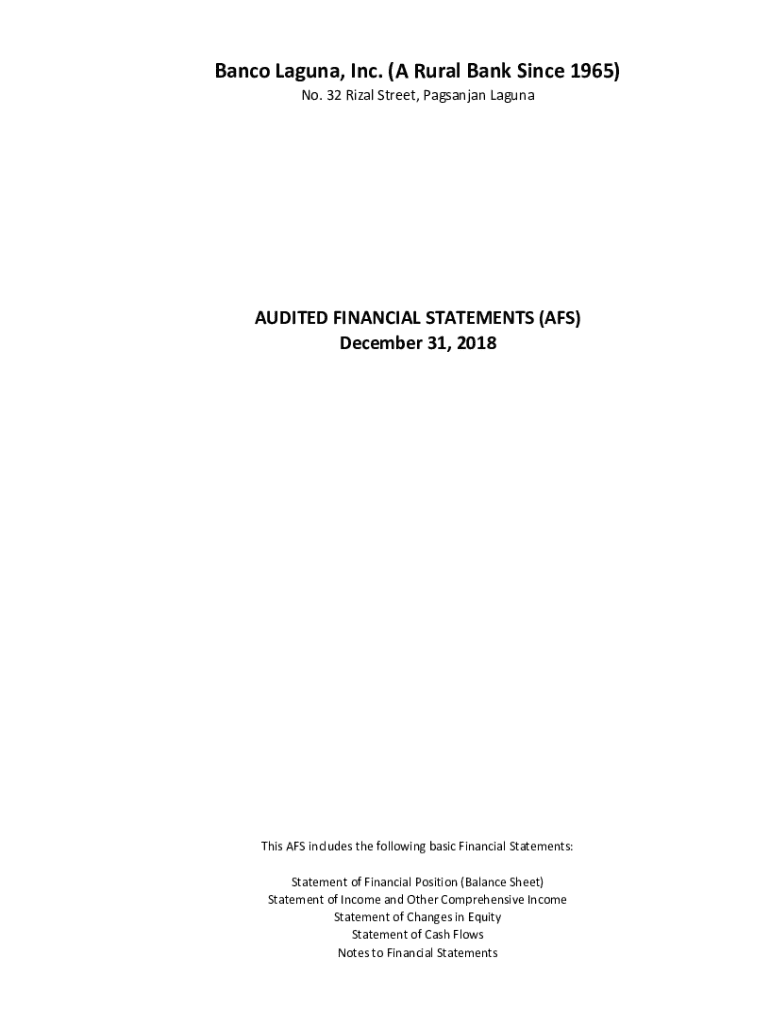 Banco Laguna, Inc. (A Rural Bank Since 1965)
No. 32 Rizal Street, Pagsanjan Laguna

AUDITED FINANCIAL STATEMENTS (AFS)
December 31, 2018

This AFS includes the following basic Financial Statements:

Statement of Financial Position (Balance Sheet)
Statement of Income and Other Comprehensive Income
Statement of Changes in Equity
Statement of Cash Flows
Notes to Financial Statements